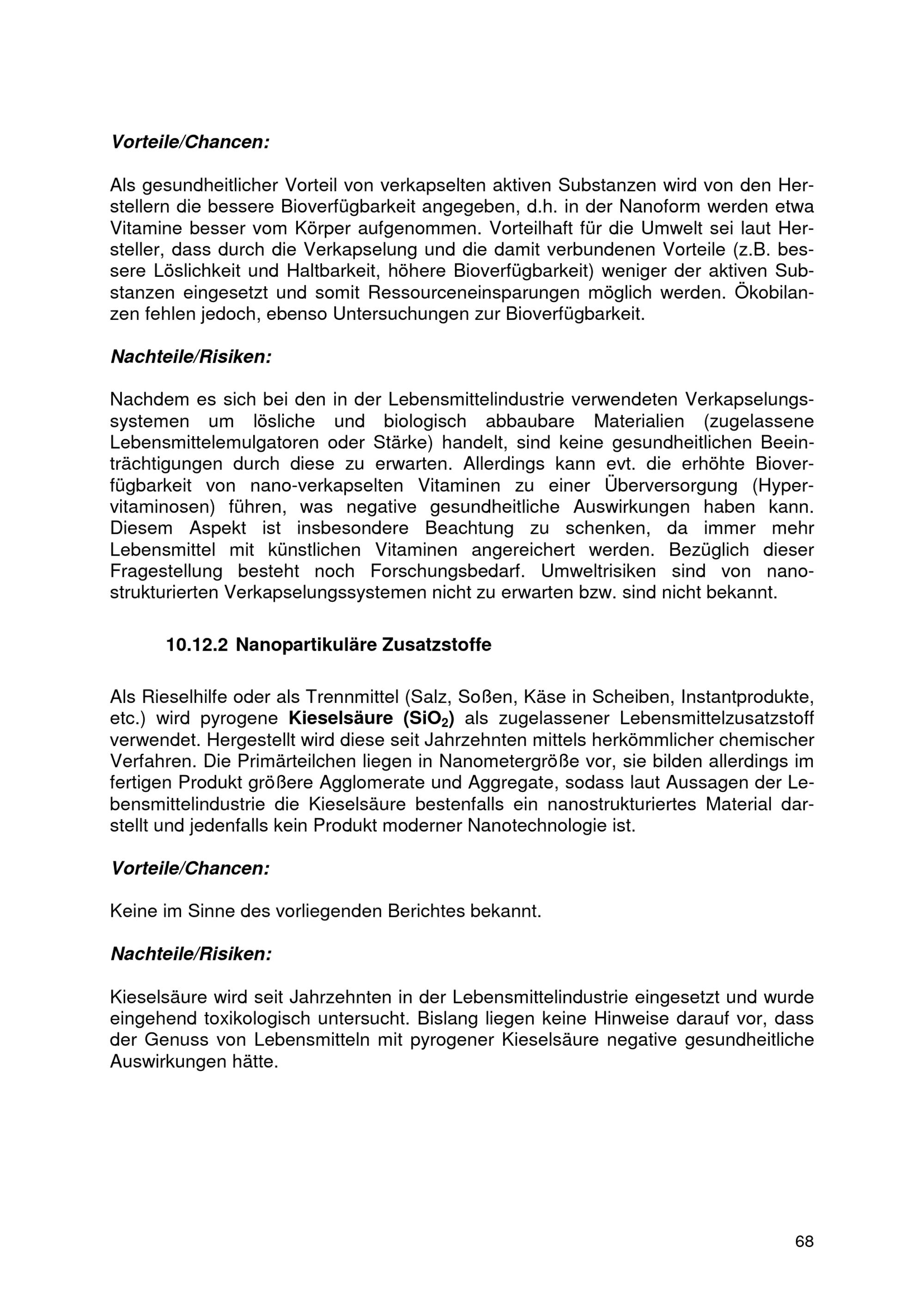 Vorteile/Chancen:

Als gesundheitlicher Vorteil von verkapselten aktiven Substanzen wird von den Herstellern die bessere Bioverfügbarkeit angegeben, d.h. in der Nanoform werden etwa Vitamine besser vom Körper aufgenommen. Vorteilhaft für die Umwelt sei laut Hersteller, dass durch die Verkapselung und die damit verbundenen Vorteile (z.B. bessere Löslichkeit und Haltbarkeit, höhere Bioverfügbarkeit) weniger der aktiven Substanzen eingesetzt und somit Ressourceneinsparungen möglich werden. Ökobilanzen fehlen jedoch, ebenso Untersuchungen zur Bioverfügbarkeit.

Nachteile/Risiken:

Nachdem es sich bei den in der Lebensmittelindustrie verwendeten Verkapselungssystemen um lösliche und biologisch abbaubare Materialien (zugelassene Lebensmittelemulgatoren oder Stärke) handelt, sind keine gesundheitlichen Beeinträchtigungen durch diese zu erwarten. Allerdings kann evt. die erhöhte Bioverfügbarkeit von nano-verkapselten Vitaminen zu einer Überversorgung (Hypervitaminosen) führen, was negative gesundheitliche Auswirkungen haben kann. Diesem Aspekt ist insbesondere Beachtung zu schenken, da immer mehr Lebensmittel mit künstlichen Vitaminen angereichert werden. Bezüglich dieser Fragestellung besteht noch Forschungsbedarf. Umweltrisiken sind von nanostrukturierten Verkapselungssystemen nicht zu erwarten bzw. sind nicht bekannt.

10.12.2 Nanopartikuläre Zusatzstoffe

Als Rieselhilfe oder als Trennmittel (Salz, Soßen, Käse in Scheiben, Instantprodukte, etc.) wird pyrogene Kieselsäure ($SiO_2$) als zugelassener Lebensmittelzusatzstoff verwendet. Hergestellt wird diese seit Jahrzehnten mittels herkömmlicher chemischer Verfahren. Die Primärteilchen liegen in Nanometergröße vor, sie bilden allerdings im fertigen Produkt größere Agglomerate und Aggregate, sodass laut Aussagen der Lebensmittelindustrie die Kieselsäure bestenfalls ein nanostrukturiertes Material darstellt und jedenfalls kein Produkt moderner Nanotechnologie ist.

Vorteile/Chancen:

Keine im Sinne des vorliegenden Berichtes bekannt.

Nachteile/Risiken:

Kieselsäure wird seit Jahrzehnten in der Lebensmittelindustrie eingesetzt und wurde eingehend toxikologisch untersucht. Bislang liegen keine Hinweise darauf vor, dass der Genuss von Lebensmitteln mit pyrogener Kieselsäure negative gesundheitliche Auswirkungen hätte.

68